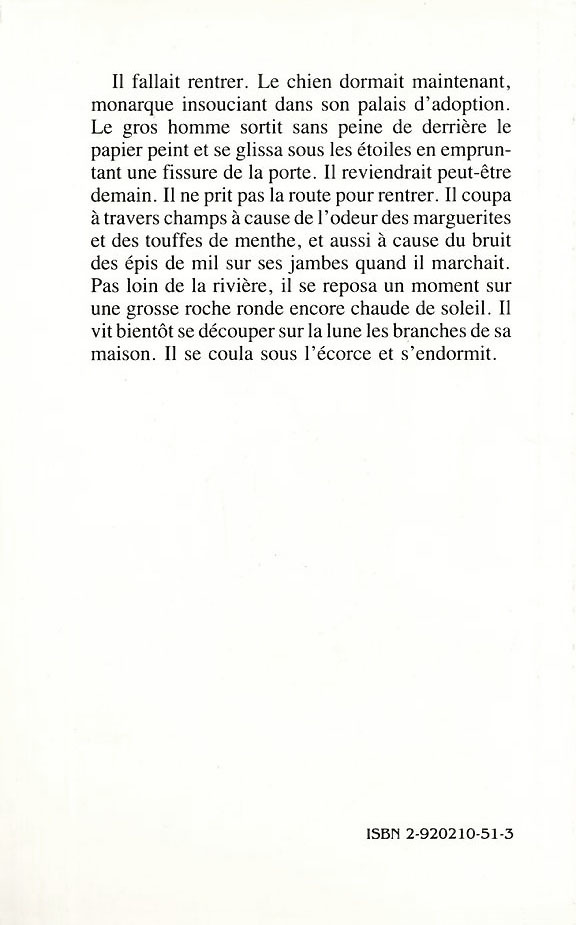 Il fallait rentrer. Le chien dormait maintenant, monarque insouciant dans son palais d'adoption. Le gros homme sortit sans peine de derrière le papier peint et se glissa sous les étoiles en empruntant une fissure de la porte. Il reviendrait peut-être demain. Il ne prit pas la route pour rentrer. Il coupa à travers champs à cause de l'odeur des marguerites et des touffes de menthe, et aussi à cause du bruit des épis de mil sur ses jambes quand il marchait. Pas loin de la rivière, il se reposa un moment sur une grosse roche ronde encore chaude de soleil. Il vit bientôt se découper sur la lune les branches de sa maison. Il se coula sous l'écorce et s'endormit.

ISBN 2-920210-51-3